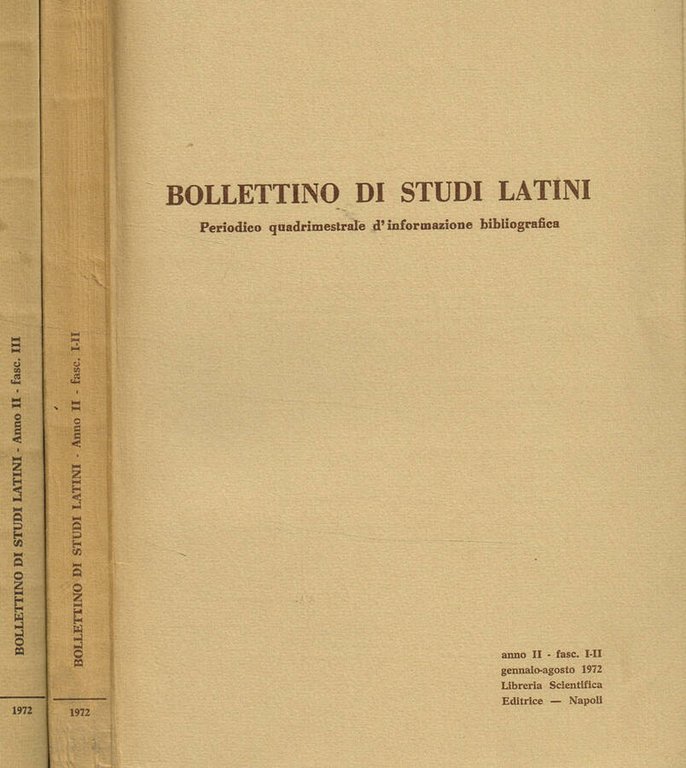 BOLLETTINO DI STUDI LATINI - Anno II - fasc. III

1972

BOLLETTINO DI STUDI LATINI - Anno II - fasc. I-II

1972

BOLLETTINO DI STUDI LATINI

Periodico quadrimestrale d'informazione bibliografica

anno II - fasc. I-II
gennaio-agosto 1972
Libreria Scientifica
Editrice — Napoli